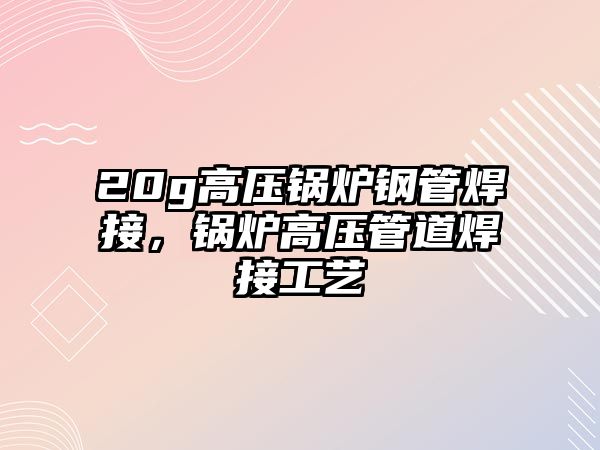 20g高压锅炉钢管焊接，锅炉高压管道焊接工艺